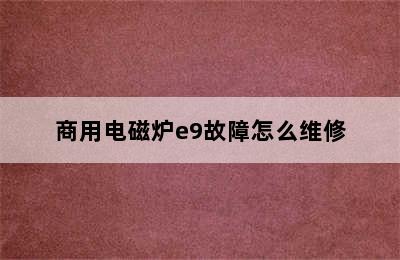 商用电磁炉e9故障怎么维修